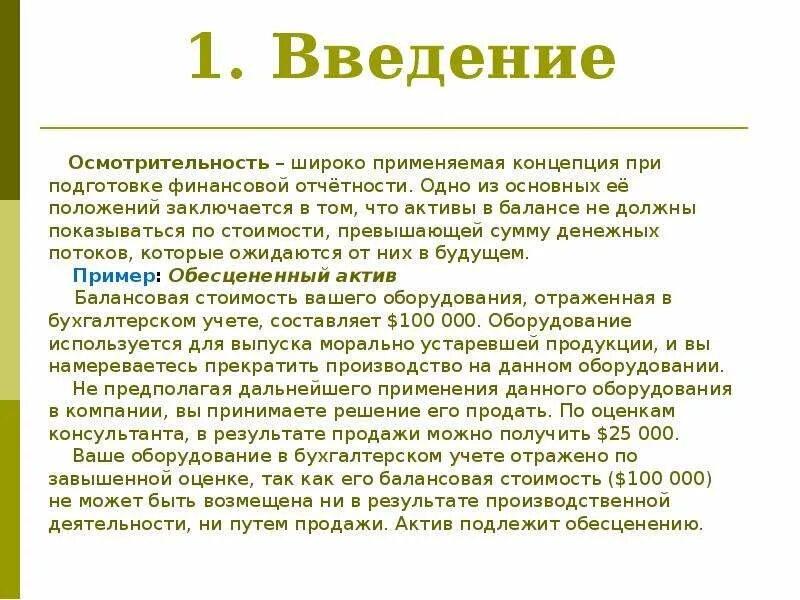 1. Введение

Осмотрительность – широко применяемая концепция при подготовке финансовой отчётности. Одно из основных её положений заключается в том, что активы в балансе не должны показываться по стоимости, превышающей сумму денежных потоков, которые ожидаются от них в будущем.

Пример: Обесцененный актив

Балансовая стоимость вашего оборудования, отраженная в бухгалтерском учете, составляет \$100 000. Оборудование используется для выпуска морально устаревшей продукции, и вы намереваетесь прекратить производство на данном оборудовании.

Не предполагая дальнейшего применения данного оборудования в компании, вы принимаете решение его продать. По оценкам консультанта, в результате продажи можно получить \$25 000.

Ваше оборудование в бухгалтерском учете отражено по завышенной оценке, так как его балансовая стоимость (\$100 000) не может быть возмещена ни в результате производственной деятельности, ни путем продажи. Актив подлежит обесценению.